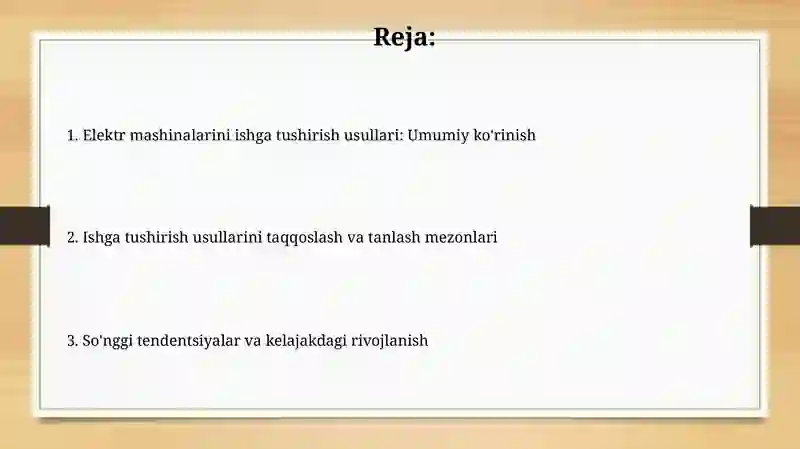 Reja:

1. Elektr mashinalarini ishga tushirish usullari: Umumiy ko'rinish

2. Ishga tushirish usullarini taqqoslash va tanlash mezonlari

3. So'nggi tendentsiyalar va kelajakdagi rivojlanish